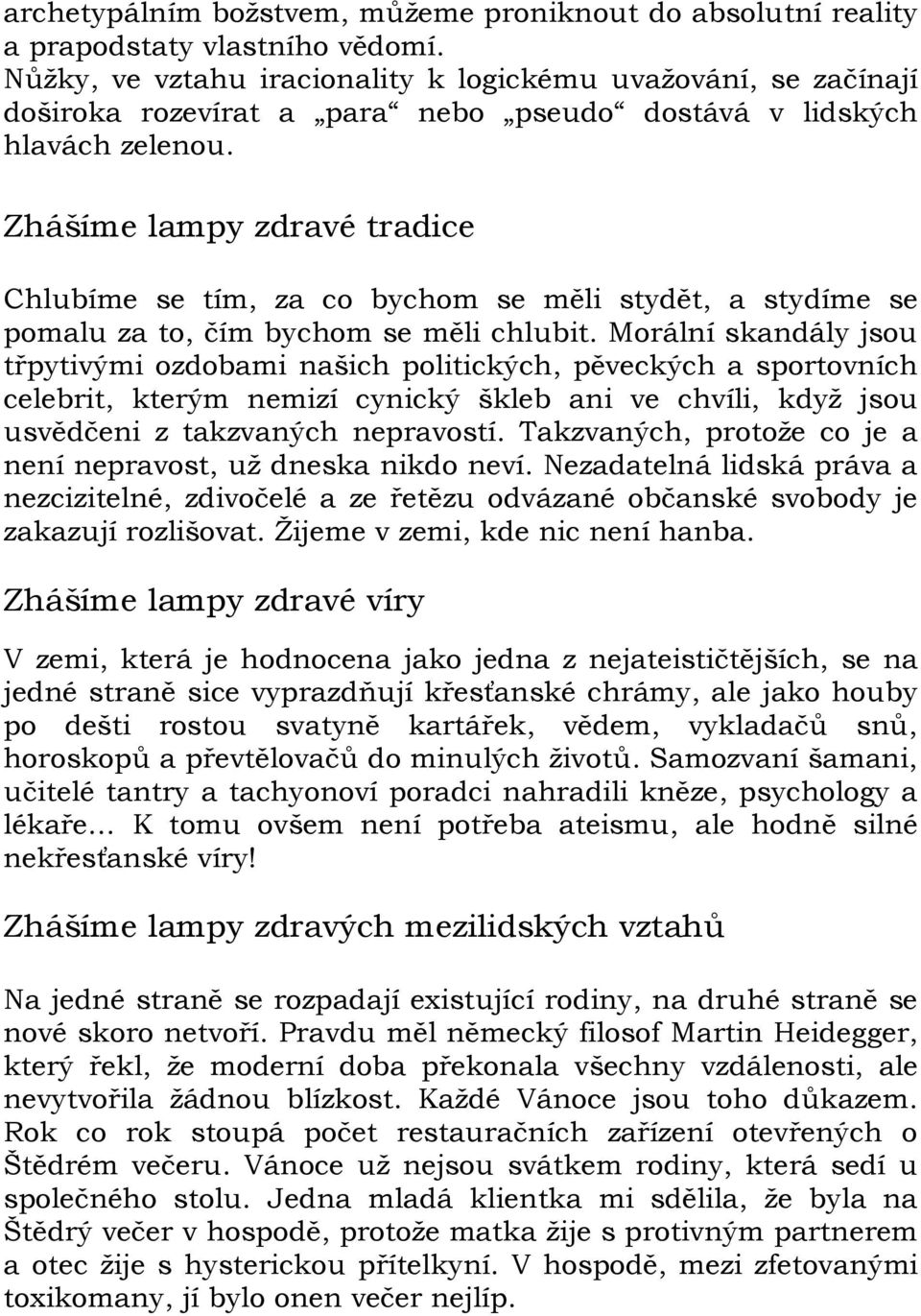 archetypálním božstvem, můžeme proniknout do absolutní reality a prapodstaty vlastního vědomí.
Nůžky, ve vztahu iracionality k logickému uvažování, se začínají doširoka rozevírat a „para“ nebo „pseudo“ dostává v lidských hlavách zelenou.

Zhášíme lampy zdravé tradice

Chlubíme se tím, za co bychom se měli stydět, a stydíme se pomalu za to, čím bychom se měli chlubit. Morální skandály jsou třpytivými ozdobami našich politických, pěveckých a sportovních celebrit, kterým nemizí cynický škleb ani ve chvíli, když jsou usvědčeni z takzvaných nepravostí. Takzvaných, protože co je a není nepravost, už dneska nikdo neví. Nezadatelná lidská práva a nezcizitelné, zdivočelé a ze řetězu odvázané občanské svobody je zakazují rozlišovat. Žijeme v zemi, kde nic není hanba.

Zhášíme lampy zdravé víry

V zemi, která je hodnocena jako jedna z nejateističtějších, se na jedné straně sice vyprazdňují křesťanské chrámy, ale jako houby po dešti rostou svatyně kartářek, vědem, vykladačů snů, horoskopů a převtělovačů do minulých životů. Samozvaní šamani, učitelé tantry a tachyonoví poradci nahradili kněze, psychology a lékaře… K tomu ovšem není potřeba ateismu, ale hodně silné nekřesťanské víry!

Zhášíme lampy zdravých mezilidských vztahů

Na jedné straně se rozpadají existující rodiny, na druhé straně se nové skoro netvoří. Pravdu měl německý filosof Martin Heidegger, který řekl, že moderní doba překonala všechny vzdálenosti, ale nevytvořila žádnou blízkost. Každé Vánoce jsou toho důkazem. Rok co rok stoupá počet restauračních zařízení otevřených o Štědrém večeru. Vánoce už nejsou svátkem rodiny, která sedí u společného stolu. Jedna mladá klientka mi sdělila, že byla na Štědrý večer v hospodě, protože matka žije s protivným partnerem a otec žije s hysterickou přítelkyní. V hospodě, mezi zfetovanými toxikomany, jí bylo onen večer nejlíp.